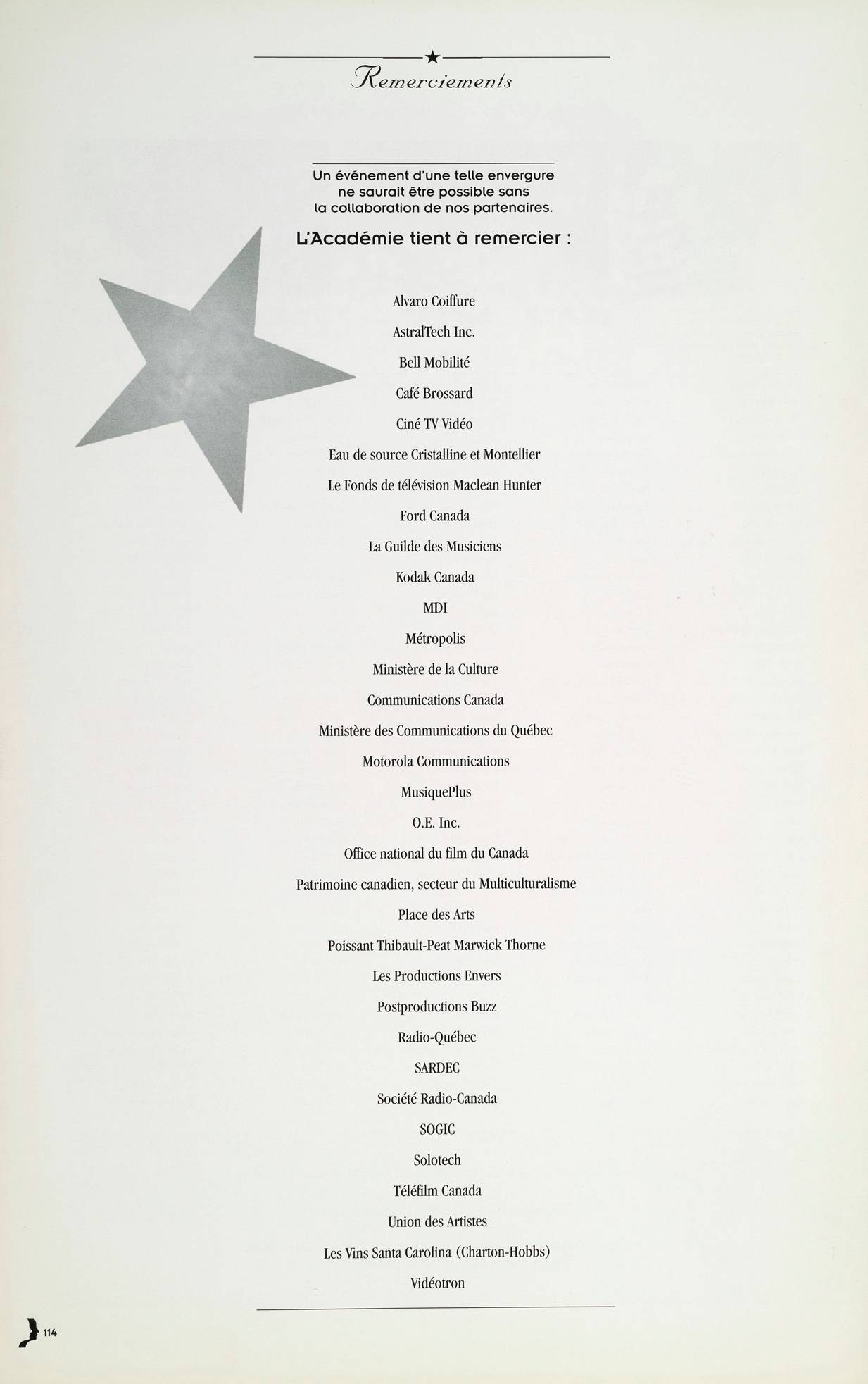 Remerciements

Un événement d'une telle envergure ne saurait être possible sans la collaboration de nos partenaires.

L'Académie tient à remercier :

Alvaro Coiffure

AstralTech Inc.

Bell Mobilité

Café Brossard

Ciné TV Vidéo

Eau de source Cristalline et Montellier

Le Fonds de télévision Maclean Hunter

Ford Canada

La Guilde des Musiciens

Kodak Canada

MDI

Métropolis

Ministère de la Culture

Communications Canada

Ministère des Communications du Québec

Motorola Communications

MusiquePlus

O.E. Inc.

Office national du film du Canada

Patrimoine canadien, secteur du Multiculturalisme

Place des Arts

Poissant Thibault-Peat Marwick Thorne

Les Productions Envers

Postproductions Buzz

Radio-Québec

SARDEC

Société Radio-Canada

SOGIC

Solotech

Téléfilm Canada

Union des Artistes

Les Vins Santa Carolina (Charton-Hobbs)

Vidéotron

114